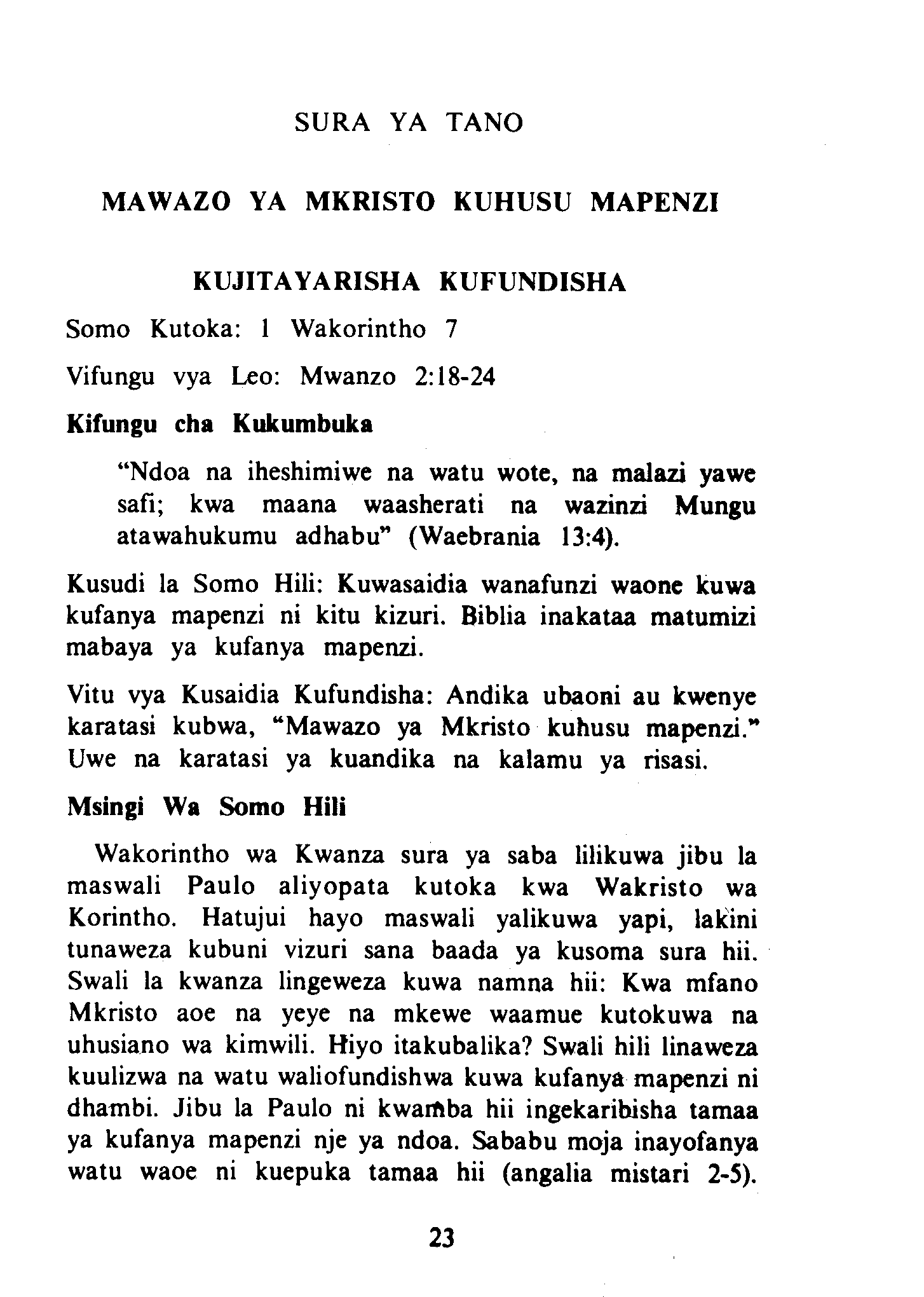 SURA YA TANO

MAWAZO YA MKRISTO KUHUSU MAPENZI

KUJITAYARISHA KUFUNDISHA

Somo Kutoka: 1 Wakorintho 7

Vifungu vya Leo: Mwanzo 2:18-24

Kifungu cha Kukumbuka

"Ndoa na iheshimiwe na watu wote, na malazi yawe safi; kwa maana waasherati na wazinzi Mungu atawahukumu adhabu" (Waebrania 13:4).

Kusudi la Somo Hili: Kuwasaidia wanafunzi waone kuwa kufanya mapenzi ni kitu kizuri. Biblia inakataa matumizi mabaya ya kufanya mapenzi.

Vitu vya Kusaidia Kufundisha: Andika ubaoni au kwenye karatasi kubwa, "Mawazo ya Mkristo kuhusu mapenzi." Uwe na karatasi ya kuandika na kalamu ya risasi.

Msingi Wa Somo Hili

Wakorintho wa Kwanza sura ya saba lilikuwa jibu la maswali Paulo aliyopata kutoka kwa Wakristo wa Korintho. Hatujui hayo maswali yalikuwa yapi, lakini tunaweza kubuni vizuri sana baada ya kusoma sura hii. Swali la kwanza lingeweza kuwa namna hii: Kwa mfano Mkristo aoe na yeye na mkewe waamue kutokuwa na uhusiano wa kimwili. Hiyo itakubalika? Swali hili linaweza kuulizwa na watu waliofundishwa kuwa kufanya mapenzi ni dhambi. Jibu la Paulo ni kwamba hii ingekaribisha tamaa ya kufanya mapenzi nje ya ndoa. Sababu moja inayofanya watu waoe ni kuepuka tamaa hii (angalia mistari 2-5).

23